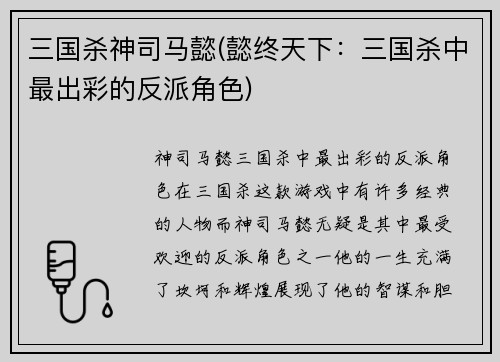 三国杀神司马懿(懿终天下：三国杀中最出彩的反派角色)

神司马懿三国杀中最出彩的反派角色在三国杀这款游戏中有许多经典的人物而神司马懿无疑是其中最受欢迎的反派角色之一他的一生充满了坎坷和辉煌展现了他的智谋和胆